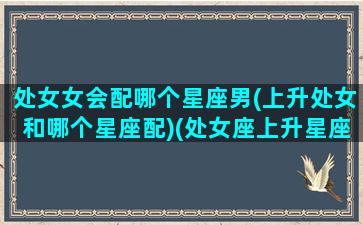 处女女会配哪个星座男(上升处女和哪个星座配)(处女座上升星座